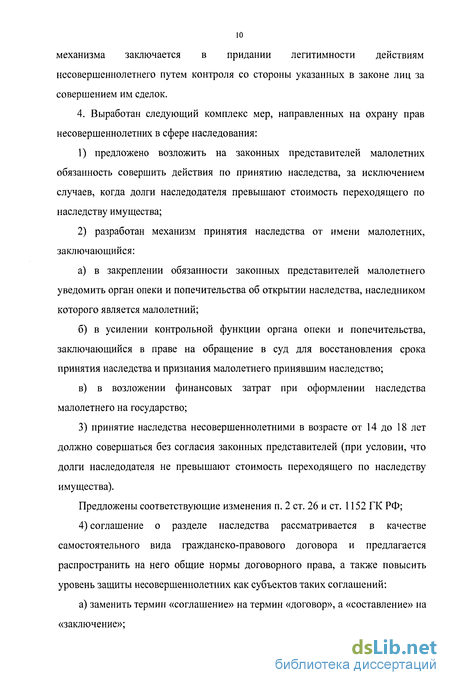 10

механизма заключается в придании легитимности действиям несовершеннолетнего путем контроля со стороны указанных в законе лиц за совершением им сделок.

4. Выработан следующий комплекс мер, направленных на охрану прав несовершеннолетних в сфере наследования:

1) предложено возложить на законных представителей малолетних обязанность совершить действия по принятию наследства, за исключением случаев, когда долги наследодателя превышают стоимость переходящего по наследству имущества;

2) разработан механизм принятия наследства от имени малолетних, заключающийся:

а) в закреплении обязанности законных представителей малолетнего уведомить орган опеки и попечительства об открытии наследства, наследником которого является малолетний;

б) в усилении контрольной функции органа опеки и попечительства, заключающийся в праве на обращение в суд для восстановления срока принятия наследства и признания малолетнего принявшим наследство;

в) в возложении финансовых затрат при оформлении наследства малолетнего на государство;

3) принятие наследства несовершеннолетними в возрасте от 14 до 18 лет должно совершаться без согласия законных представителей (при условии, что долги наследодателя не превышают стоимость переходящего по наследству имущества).

Предложены соответствующие изменения п. 2 ст. 26 и ст. 1152 ГК РФ;

4) соглашение о разделе наследства рассматривается в качестве самостоятельного вида гражданско-правового договора и предлагается распространить на него общие нормы договорного права, а также повысить уровень защиты несовершеннолетних как субъектов таких соглашений:

а) заменить термин «соглашение» на термин «договор», а «составление» на «заключение»;

dsLib.net
библиотека диссертаций